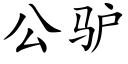 公驴